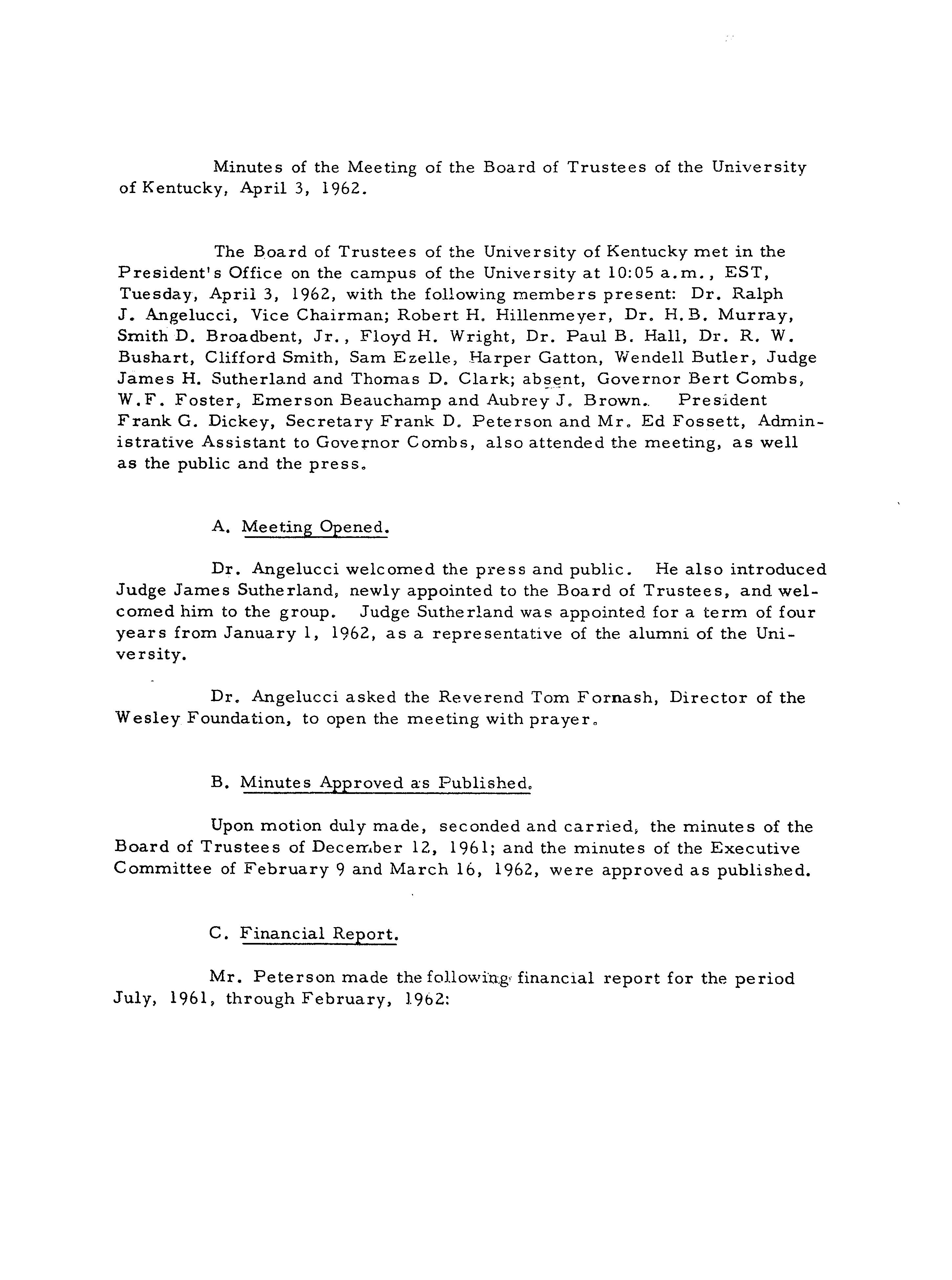 Minutes of the Meeting of the Board of Trustees of the University of Kentucky, April 3, 1962.

The Board of Trustees of the University of Kentucky met in the President's Office on the campus of the University at 10:05 a.m., EST, Tuesday, April 3, 1962, with the following members present: Dr. Ralph J. Angelucci, Vice Chairman; Robert H. Hillenmeyer, Dr. H.B. Murray, Smith D. Broadbent, Jr., Floyd H. Wright, Dr. Paul B. Hall, Dr. R. W. Bushart, Clifford Smith, Sam Ezelle, Harper Gatton, Wendell Butler, Judge James H. Sutherland and Thomas D. Clark; absent, Governor Bert Combs, W.F. Foster, Emerson Beauchamp and Aubrey J. Brown. President Frank G. Dickey, Secretary Frank D. Peterson and Mr. Ed Fossett, Administrative Assistant to Governor Combs, also attended the meeting, as well as the public and the press.

A. Meeting Opened.

Dr. Angelucci welcomed the press and public. He also introduced Judge James Sutherland, newly appointed to the Board of Trustees, and welcomed him to the group. Judge Sutherland was appointed for a term of four years from January 1, 1962, as a representative of the alumni of the University.

Dr. Angelucci asked the Reverend Tom Fornash, Director of the Wesley Foundation, to open the meeting with prayer.

B. Minutes Approved as Published.

Upon motion duly made, seconded and carried, the minutes of the Board of Trustees of December 12, 1961; and the minutes of the Executive Committee of February 9 and March 16, 1962, were approved as published.

C. Financial Report.

Mr. Peterson made the following financial report for the period July, 1961, through February, 1962: